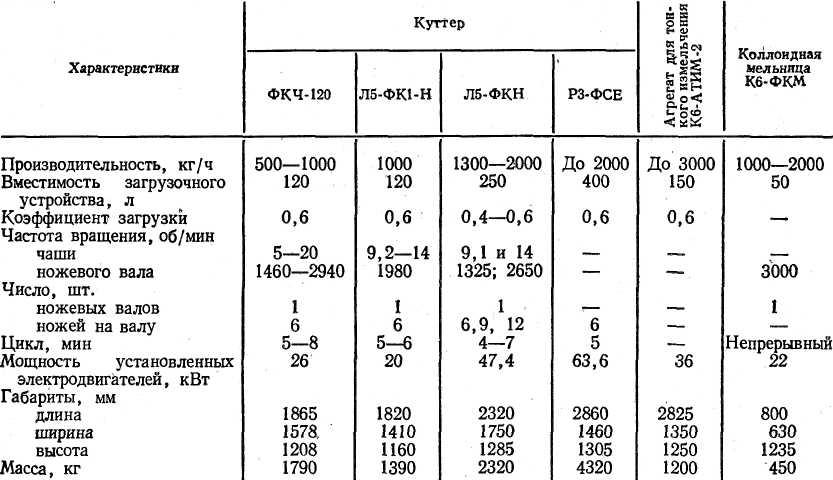 | Характеристики | Куттер ФКЧ-120 | Куттер Л5-ФК1-Н | Куттер Л5-ФКН | Куттер Р3-ФСЕ | Агрегат для тонкого измельчения К6-АТИМ-2 | Коллоидная мельница К6-ФКМ |
|---|---|---|---|---|---|---|
| Производительность, кг/ч | 500—1000 | 1000 | 1300—2000 | До 2000 | До 3000 | 1000—2000 |
| Вместимость загрузочного устройства, л | 120 | 120 | 250 | 400 | 150 | 50 |
| Коэффициент загрузки | 0,6 | 0,6 | 0,4—0,6 | 0,6 | 0,6 | — |
| Частота вращения, об/мин | | | | | | |
| чаши | 5—20 | 9,2—14 | 9,1 и 14 | — | — | — |
| ножевого вала | 1460—2940 | 1980 | 1325; 2650 | — | — | 3000 |
| Число, шт. | | | | | | |
| ножевых валов | 1 | 1 | 1 | — | — | 1 |
| ножей на валу | 6 | 6 | 6, 9, 12 | 6 | — | — |
| Цикл, мин | 5—8 | 5—6 | 4—7 | 5 | — | Непрерывный |
| Мощность установленных электродвигателей, кВт | 26 | 20 | 47,4 | 63,6 | 36 | 22 |
| Габариты, мм | | | | | | |
| длина | 1865 | 1820 | 2320 | 2860 | 2825 | 800 |
| ширина | 1578 | 1410 | 1750 | 1460 | 1350 | 630 |
| высота | 1208 | 1160 | 1285 | 1305 | 1250 | 1235 |
| Масса, кг | 1790 | 1390 | 2320 | 4320 | 1200 | 450 |